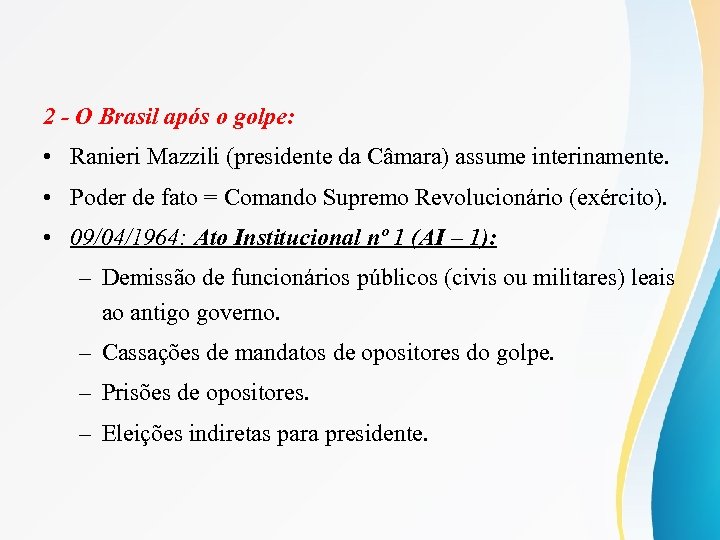 2 - O Brasil após o golpe:

• Ranieri Mazzili (presidente da Câmara) assume interinamente.

• Poder de fato = Comando Supremo Revolucionário (exército).

• 09/04/1964: Ato Institucional nº 1 (AI – 1):

– Demissão de funcionários públicos (civis ou militares) leais ao antigo governo.

– Cassações de mandatos de opositores do golpe.

– Prisões de opositores.

– Eleições indiretas para presidente.